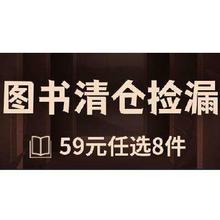 图书清仓捡漏

59元任选8件